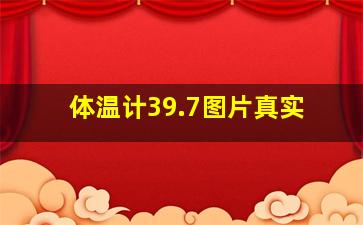 体温计39.7图片真实